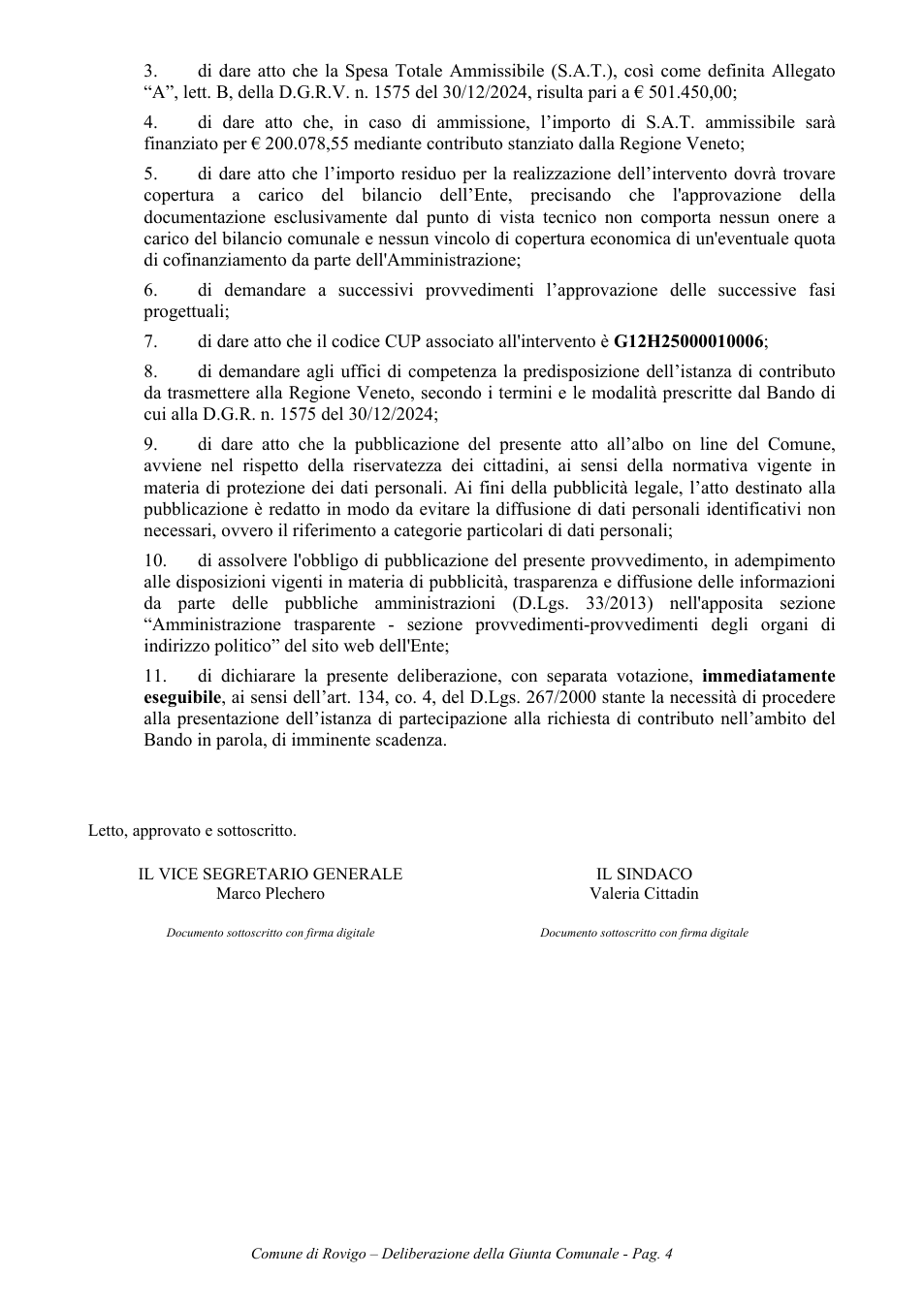 3. di dare atto che la Spesa Totale Ammissibile (S.A.T.), così come definita Allegato "A", lett. B, della D.G.R.V. n. 1575 del 30/12/2024, risulta pari a € 501.450,00;

4. di dare atto che, in caso di ammissione, l'importo di S.A.T. ammissibile sarà finanziato per € 200.078,55 mediante contributo stanziato dalla Regione Veneto;

5. di dare atto che l'importo residuo per la realizzazione dell'intervento dovrà trovare copertura a carico del bilancio dell'Ente, precisando che l'approvazione della documentazione esclusivamente dal punto di vista tecnico non comporta nessun onere a carico del bilancio comunale e nessun vincolo di copertura economica di un'eventuale quota di cofinanziamento da parte dell'Amministrazione;

6. di demandare a successivi provvedimenti l'approvazione delle successive fasi progettuali;

7. di dare atto che il codice CUP associato all'intervento è G12H25000010006;

8. di demandare agli uffici di competenza la predisposizione dell'istanza di contributo da trasmettere alla Regione Veneto, secondo i termini e le modalità prescritte dal Bando di cui alla D.G.R. n. 1575 del 30/12/2024;

9. di dare atto che la pubblicazione del presente atto all'albo on line del Comune, avviene nel rispetto della riservatezza dei cittadini, ai sensi della normativa vigente in materia di protezione dei dati personali. Ai fini della pubblicità legale, l'atto destinato alla pubblicazione è redatto in modo da evitare la diffusione di dati personali identificativi non necessari, ovvero il riferimento a categorie particolari di dati personali;

10. di assolvere l'obbligo di pubblicazione del presente provvedimento, in adempimento alle disposizioni vigenti in materia di pubblicità, trasparenza e diffusione delle informazioni da parte delle pubbliche amministrazioni (D.Lgs. 33/2013) nell'apposita sezione "Amministrazione trasparente - sezione provvedimenti-provvedimenti degli organi di indirizzo politico" del sito web dell'Ente;

11. di dichiarare la presente deliberazione, con separata votazione, immediatamente eseguibile, ai sensi dell'art. 134, co. 4, del D.Lgs. 267/2000 stante la necessità di procedere alla presentazione dell'istanza di partecipazione alla richiesta di contributo nell'ambito del Bando in parola, di imminente scadenza.

Letto, approvato e sottoscritto.

IL VICE SEGRETARIO GENERALE
Marco Plechero

Documento sottoscritto con firma digitale

IL SINDACO
Valeria Cittadin

Documento sottoscritto con firma digitale

Comune di Rovigo – Deliberazione della Giunta Comunale - Pag. 4